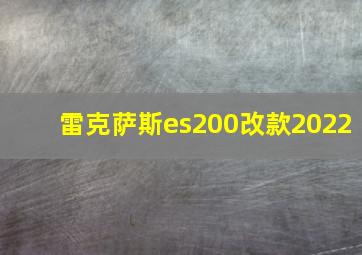 雷克萨斯es200改款2022